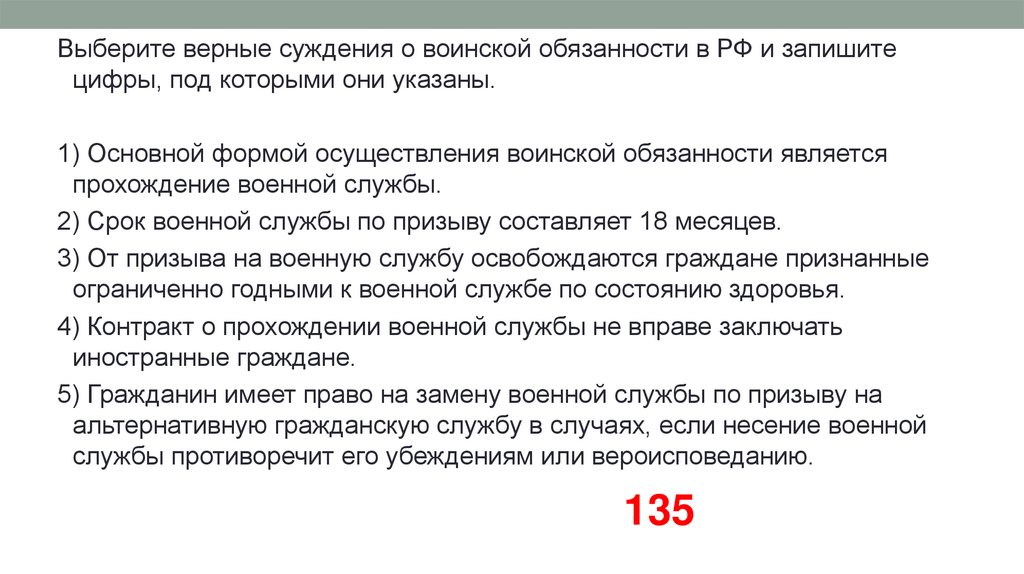 Выберите верные суждения о воинской обязанности в РФ и запишите цифры, под которыми они указаны.

1) Основной формой осуществления воинской обязанности является прохождение военной службы.

2) Срок военной службы по призыву составляет 18 месяцев.

3) От призыва на военную службу освобождаются граждане признанные ограниченно годными к военной службе по состоянию здоровья.

4) Контракт о прохождении военной службы не вправе заключать иностранные граждане.

5) Гражданин имеет право на замену военной службы по призыву на альтернативную гражданскую службу в случаях, если несение военной службы противоречит его убеждениям или вероисповеданию.

135